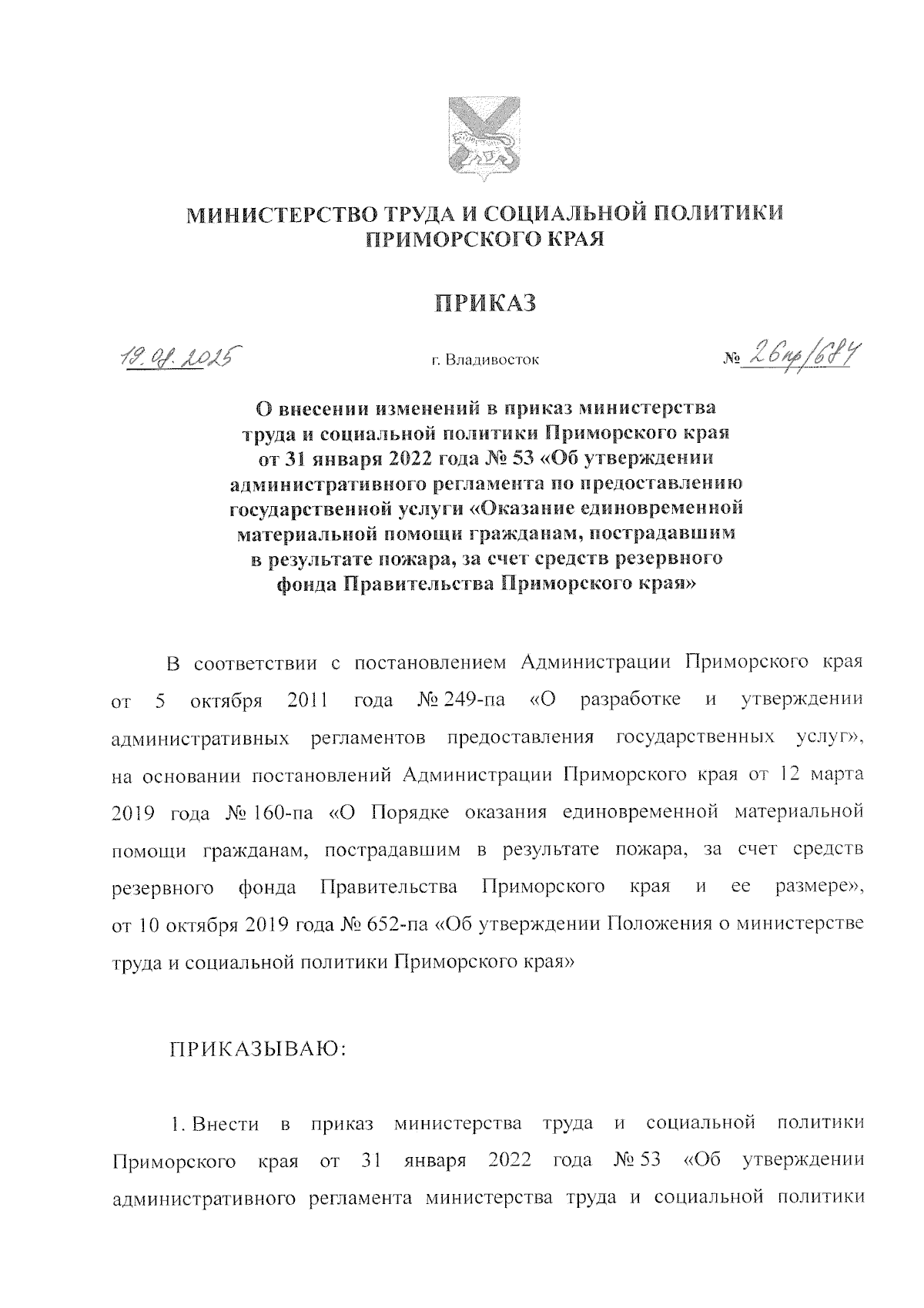 МИНИСТЕРСТВО ТРУДА И СОЦИАЛЬНОЙ ПОЛИТИКИ ПРИМОРСКОГО КРАЯ

ПРИКАЗ

19.08.2025 г. Владивосток № 26пр/684

О внесении изменений в приказ министерства труда и социальной политики Приморского края от 31 января 2022 года № 53 «Об утверждении административного регламента по предоставлению государственной услуги «Оказание единовременной материальной помощи гражданам, пострадавшим в результате пожара, за счет средств резервного фонда Правительства Приморского края»

В соответствии с постановлением Администрации Приморского края от 5 октября 2011 года № 249-па «О разработке и утверждении административных регламентов предоставления государственных услуг», на основании постановлений Администрации Приморского края от 12 марта 2019 года № 160-па «О Порядке оказания единовременной материальной помощи гражданам, пострадавшим в результате пожара, за счет средств резервного фонда Правительства Приморского края и ее размере», от 10 октября 2019 года № 652-па «Об утверждении Положения о министерстве труда и социальной политики Приморского края»

ПРИКАЗЫВАЮ:

1. Внести в приказ министерства труда и социальной политики Приморского края от 31 января 2022 года № 53 «Об утверждении административного регламента министерства труда и социальной политики